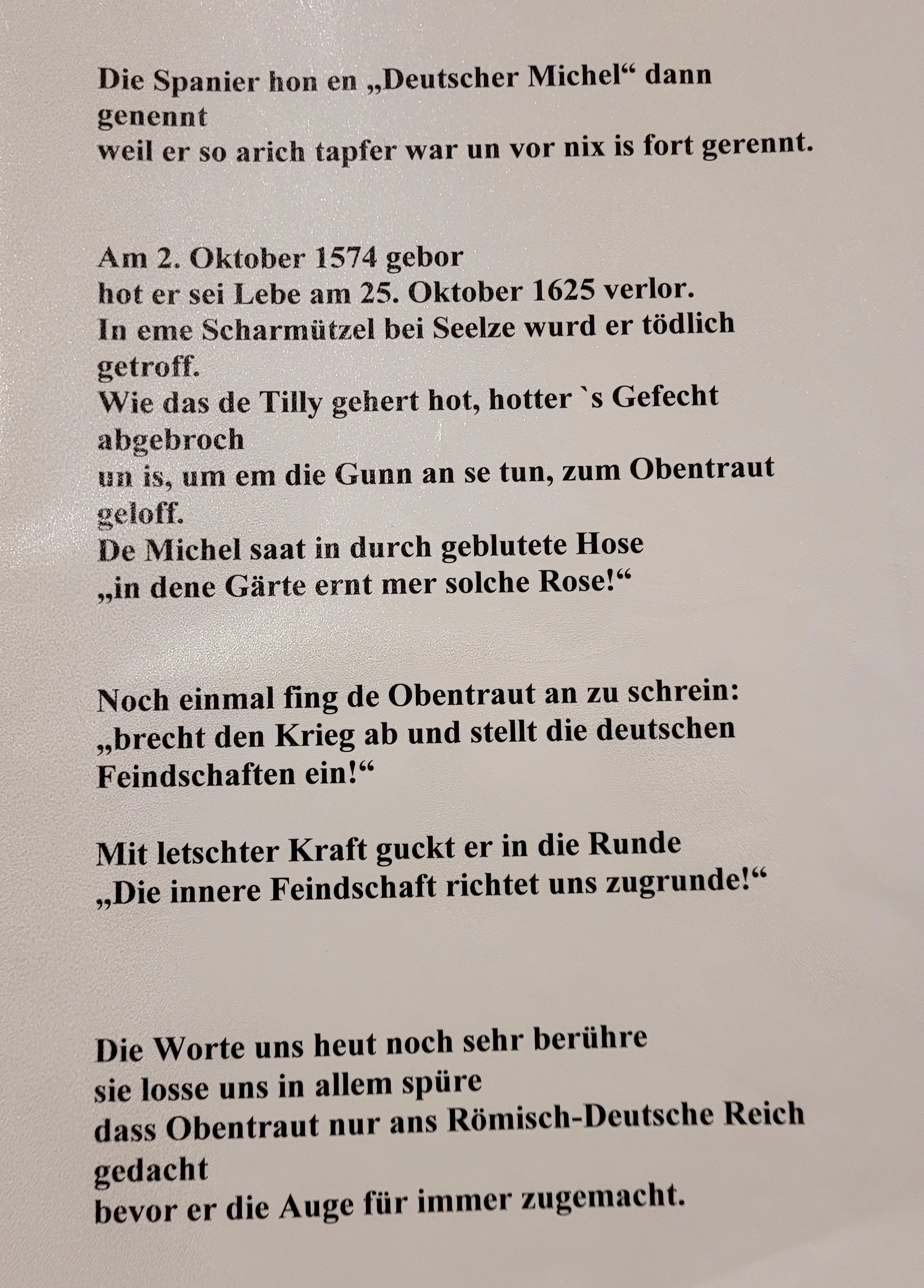 Die Spanier hon en „Deutscher Michel“ dann genennt
weil er so arich tapfer war un vor nix is fort gerennt.

Am 2. Oktober 1574 gebor
hot er sei Lebe am 25. Oktober 1625 verlor.
In eme Scharmützel bei Seelze wurd er tödlich getroff.
Wie das de Tilly gehert hot, hotter `s Gefecht abgebroch
un is, um em die Gunn an se tun, zum Obentraut geloff.
De Michel saat in durch geblutete Hose
„in dene Gärte ernt mer solche Rose!“

Noch einmal fing de Obentraut an zu schrein:
„brecht den Krieg ab und stellt die deutschen Feindschaften ein!“

Mit letschter Kraft guckt er in die Runde
„Die innere Feindschaft richtet uns zugrunde!“

Die Worte uns heut noch sehr berühre
sie losse uns in allem spüre
dass Obentraut nur ans Römisch-Deutsche Reich gedacht
bevor er die Auge für immer zugemacht.